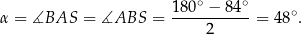 $\alpha = \measuredangle BAS = \measuredangle ABS = \frac{180^\circ - 84^\circ}{2} = 48^\circ.$